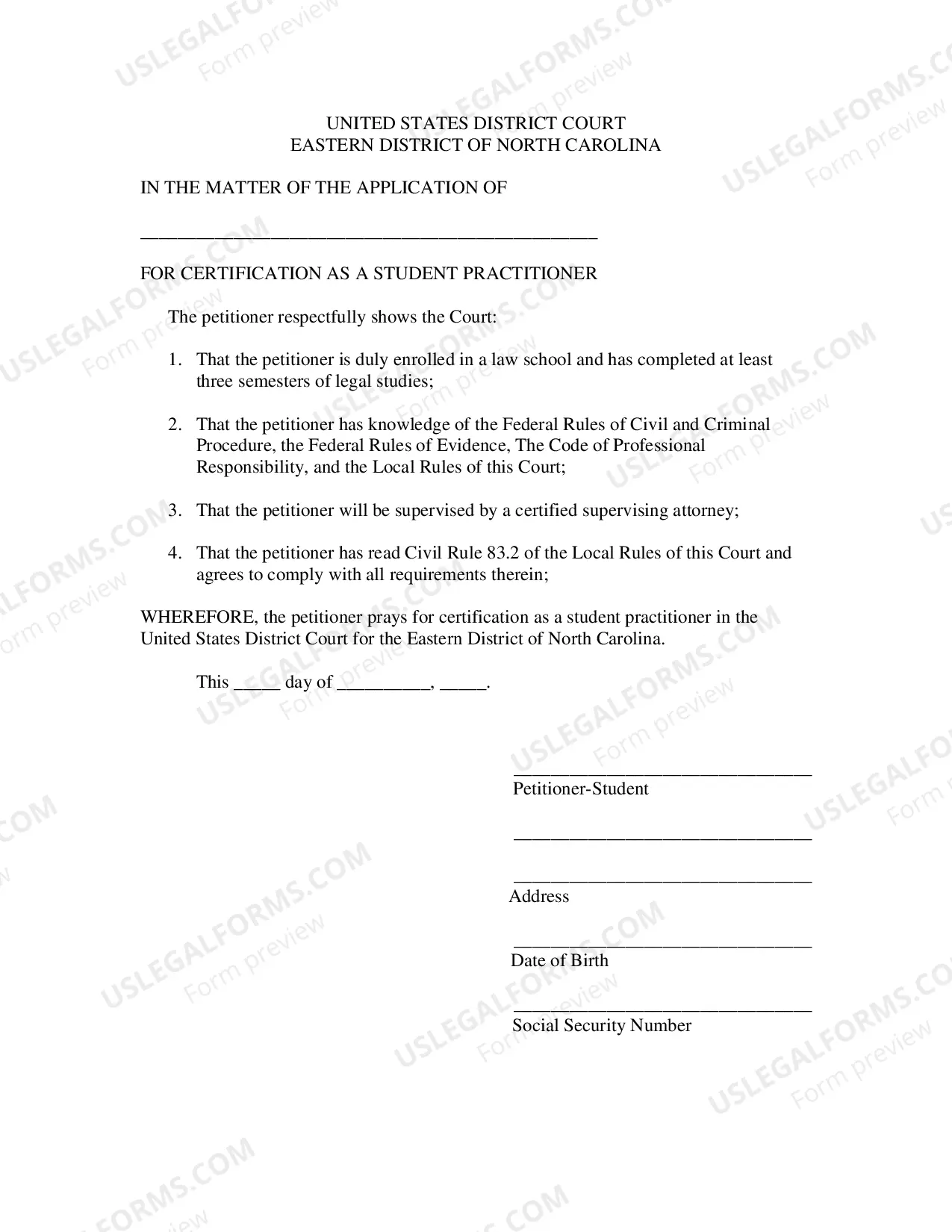 UNITED STATES DISTRICT COURT
EASTERN DISTRICT OF NORTH CAROLINA

IN THE MATTER OF THE APPLICATION OF

____

FOR CERTIFICATION AS A STUDENT PRACTITIONER

The petitioner respectfully shows the Court:

1. That the petitioner is duly enrolled in a law school and has completed at least three semesters of legal studies;

2. That the petitioner has knowledge of the Federal Rules of Civil and Criminal Procedure, the Federal Rules of Evidence, The Code of Professional Responsibility, and the Local Rules of this Court;

3. That the petitioner will be supervised by a certified supervising attorney;

4. That the petitioner has read Civil Rule 83.2 of the Local Rules of this Court and agrees to comply with all requirements therein;

WHEREFORE, the petitioner prays for certification as a student practitioner in the United States District Court for the Eastern District of North Carolina.

This ____ day of ____, ____.

____
Petitioner-Student

____

____
Address

____
Date of Birth

____
Social Security Number

USLEGALFORMS.COM
Form preview